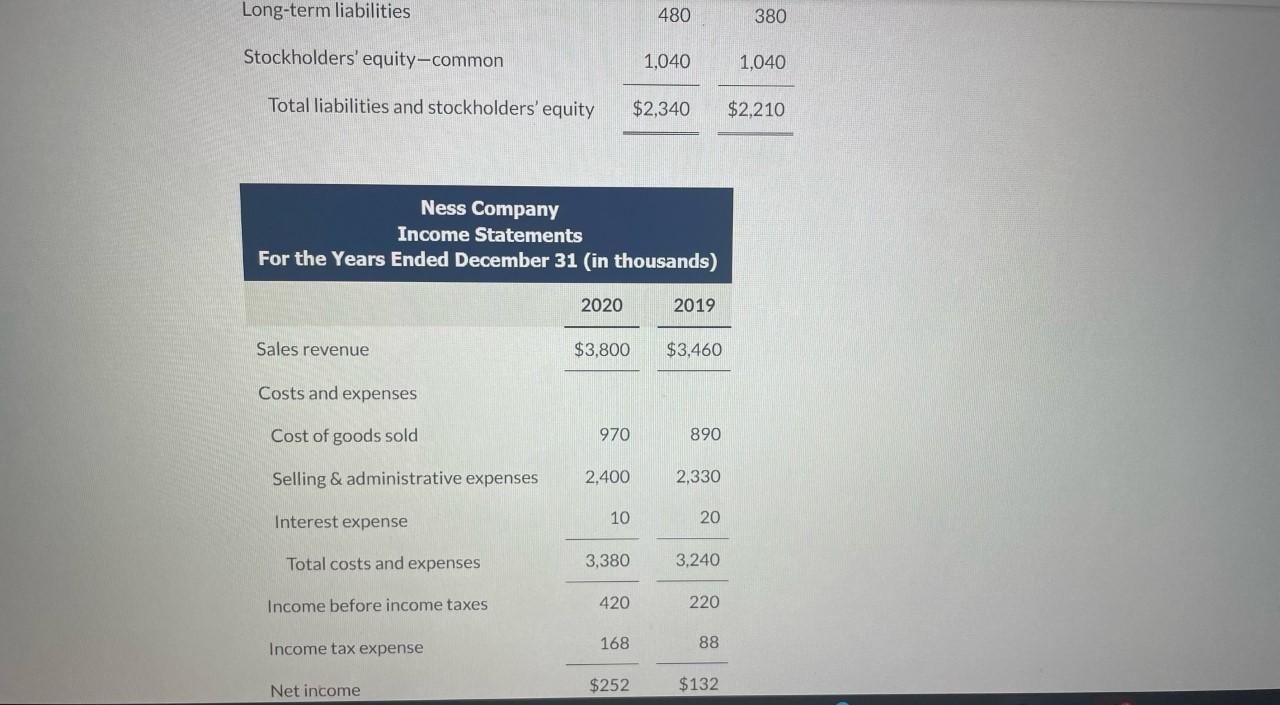 | | | |
|---|---|---|
| Long-term liabilities | 480 | 380 |
| Stockholders' equity—common | 1,040 | 1,040 |
| Total liabilities and stockholders' equity | $2,340 | $2,210 |

Ness Company
Income Statements
For the Years Ended December 31 (in thousands)

| | 2020 | 2019 |
|---|---|---|
| Sales revenue | $3,800 | $3,460 |
| Costs and expenses | | |
| Cost of goods sold | 970 | 890 |
| Selling & administrative expenses | 2,400 | 2,330 |
| Interest expense | 10 | 20 |
| Total costs and expenses | 3,380 | 3,240 |
| Income before income taxes | 420 | 220 |
| Income tax expense | 168 | 88 |
| Net income | $252 | $132 |